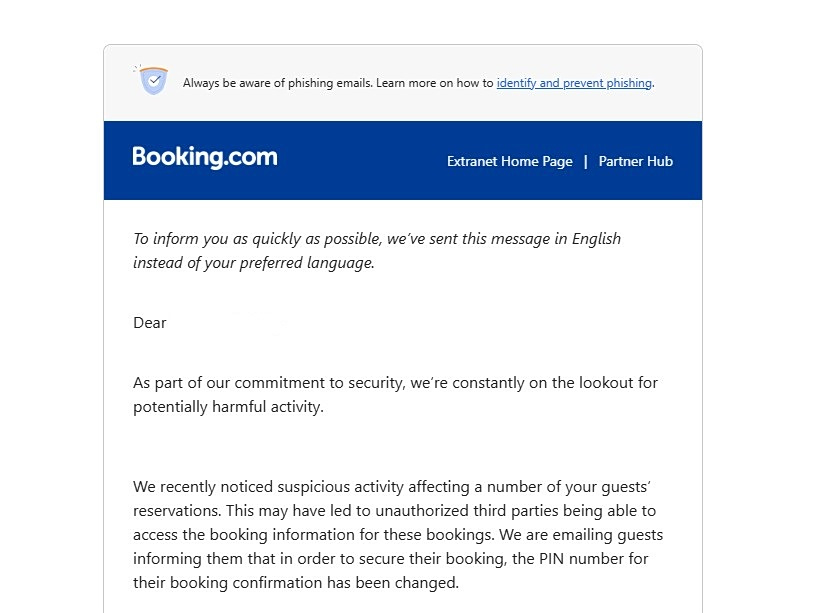 Always be aware of phishing emails. Learn more on how to identify and prevent phishing.

Booking.com

Extranet Home Page | Partner Hub

To inform you as quickly as possible, we've sent this message in English instead of your preferred language.

Dear

As part of our commitment to security, we're constantly on the lookout for potentially harmful activity.

We recently noticed suspicious activity affecting a number of your guests' reservations. This may have led to unauthorized third parties being able to access the booking information for these bookings. We are emailing guests informing them that in order to secure their booking, the PIN number for their booking confirmation has been changed.